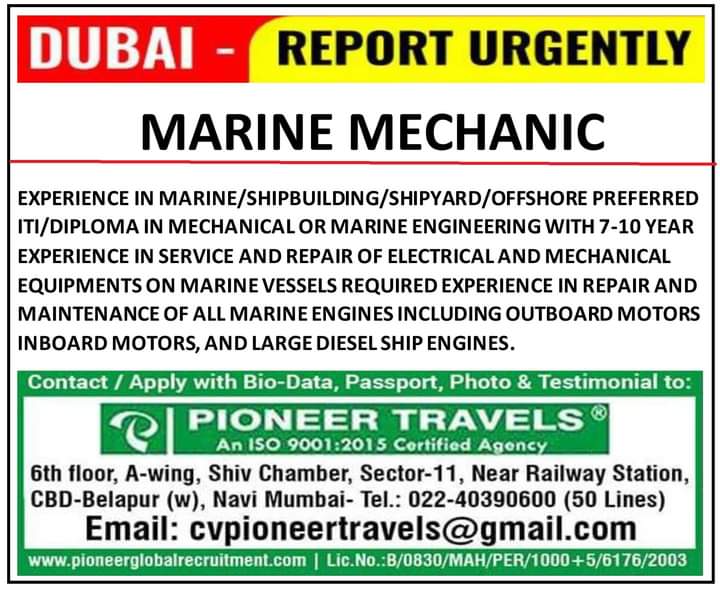 DUBAI - REPORT URGENTLY

MARINE MECHANIC

EXPERIENCE IN MARINE/SHIPBUILDING/SHIPYARD/OFFSHORE PREFERRED ITI/DIPLOMA IN MECHANICAL OR MARINE ENGINEERING WITH 7-10 YEAR EXPERIENCE IN SERVICE AND REPAIR OF ELECTRICAL AND MECHANICAL EQUIPMENTS ON MARINE VESSELS REQUIRED EXPERIENCE IN REPAIR AND MAINTENANCE OF ALL MARINE ENGINES INCLUDING OUTBOARD MOTORS INBOARD MOTORS, AND LARGE DIESEL SHIP ENGINES.

Contact / Apply with Bio-Data, Passport, Photo & Testimonial to:

PIONEER TRAVELS®
An ISO 9001:2015 Certified Agency

6th floor, A-wing, Shiv Chamber, Sector-11, Near Railway Station, CBD-Belapur (w), Navi Mumbai- Tel.: 022-40390600 (50 Lines)

Email: cvpioneertravels@gmail.com

www.pioneerglobalrecruitment.com | Lic.No.:B/0830/MAH/PER/1000+5/6176/2003